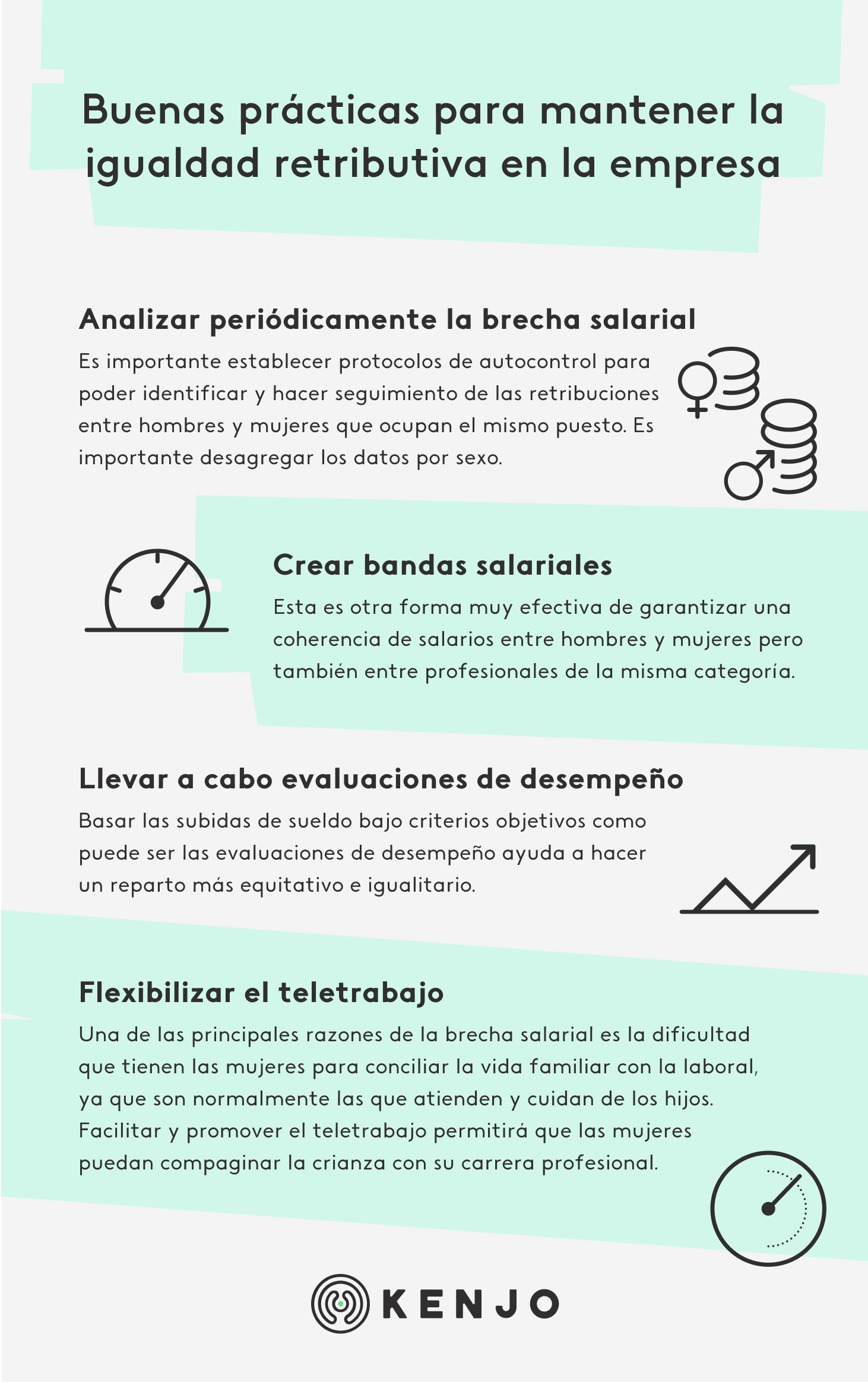 Buenas prácticas para mantener la igualdad retributiva en la empresa

Analizar periódicamente la brecha salarial
Es importante establecer protocolos de autocontrol para poder identificar y hacer seguimiento de las retribuciones entre hombres y mujeres que ocupan el mismo puesto. Es importante desagregar los datos por sexo.

Crear bandas salariales
Esta es otra forma muy efectiva de garantizar una coherencia de salarios entre hombres y mujeres pero también entre profesionales de la misma categoría.

Llevar a cabo evaluaciones de desempeño
Basar las subidas de sueldo bajo criterios objetivos como puede ser las evaluaciones de desempeño ayuda a hacer un reparto más equitativo e igualitario.

Flexibilizar el teletrabajo
Una de las principales razones de la brecha salarial es la dificultad que tienen las mujeres para conciliar la vida familiar con la laboral, ya que son normalmente las que atienden y cuidan de los hijos. Facilitar y promover el teletrabajo permitirá que las mujeres puedan compaginar la crianza con su carrera profesional.

KENJO